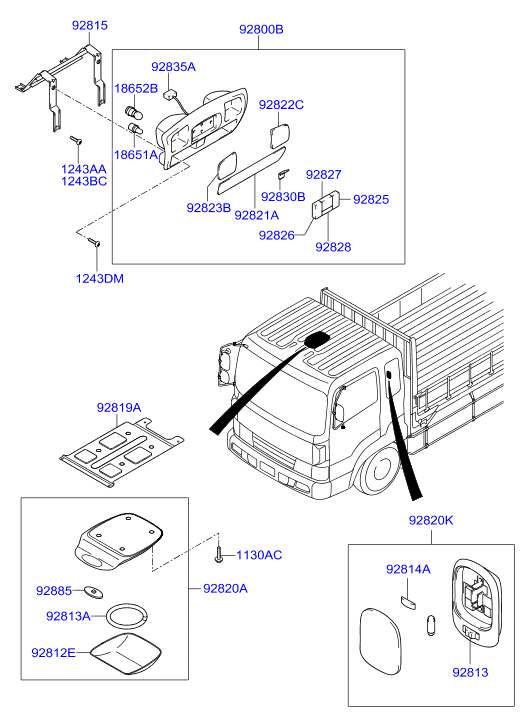 92815
92800B
92835A
18652B
92822C
18651A
1243AA
1243BC
92827
92830B
92825
92823B
92821A
92826
92828
1243DM
92819A
1130AC
92885
92820A
92813A
92812E
92820K
92814A
92813